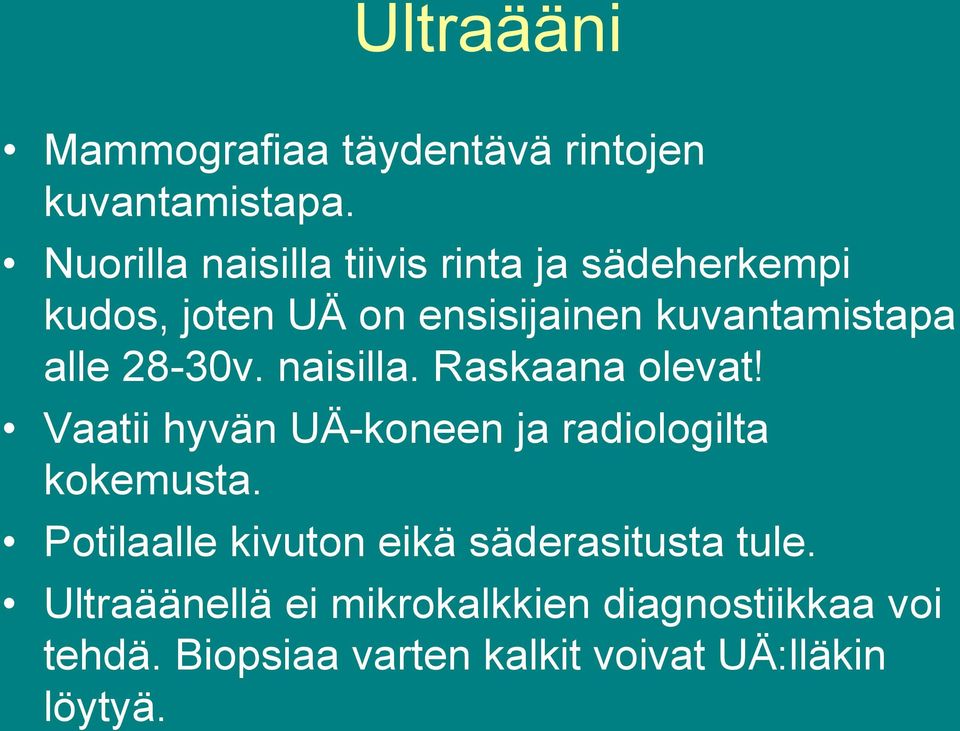 Ultraääni

• Mammografiaa täydentävä rintojen kuvantamistapa.
• Nuorilla naisilla tiivis rinta ja sädeherkempi kudos, joten UÄ on ensisijainen kuvantamistapa alle 28-30v. naisilla. Raskaana olevat!
• Vaatii hyvän UÄ-koneen ja radiologilta kokemusta.
• Potilaalle kivuton eikä säderasitusta tule.
• Ultraäänellä ei mikrokalkkien diagnostiikkaa voi tehdä. Biopsiaa varten kalkit voivat UÄ:lläkin löytyä.